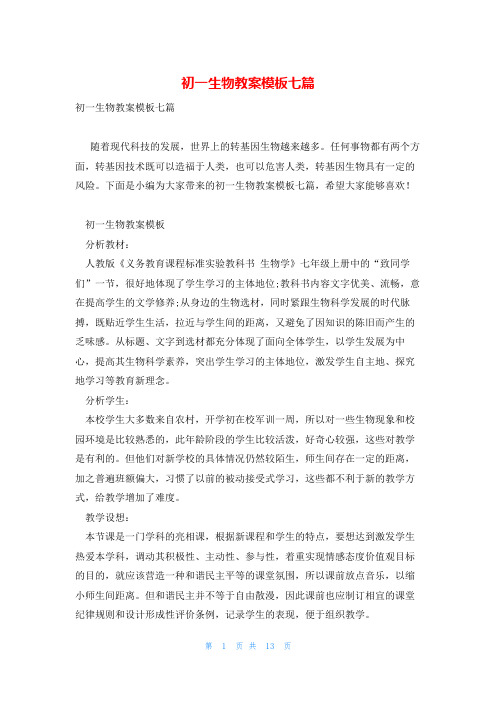 初一生物教案模板七篇

初一生物教案模板七篇

随着现代科技的发展，世界上的转基因生物越来越多。任何事物都有两个方面，转基因技术既可以造福于人类，也可以危害人类，转基因生物具有一定的风险。下面是小编为大家带来的初一生物教案模板七篇，希望大家能够喜欢！

初一生物教案模板

分析教材：

人教版《义务教育课程标准实验教科书 生物学》七年级上册中的“致同学们”一节，很好地体现了学生学习的主体地位;教科书内容文字优美、流畅，意在提高学生的文学修养;从身边的生物选材，同时紧跟生物科学发展的时代脉搏，既贴近学生生活，拉近与学生间的距离，又避免了因知识的陈旧而产生的乏味感。从标题、文字到选材都充分体现了面向全体学生，以学生发展为中心，提高其生物科学素养，突出学生学习的主体地位，激发学生自主地、探究地学习等教育新理念。

分析学生：

本校学生大多数来自农村，开学初在校军训一周，所以对一些生物现象和校园环境是比较熟悉的，此年龄阶段的学生比较活泼，好奇心较强，这些对教学是有利的。但他们对新学校的具体情况仍然较陌生，师生间存在一定的距离，加之普遍班额偏大，习惯了以前的被动接受式学习，这些都不利于新的教学方式，给教学增加了难度。

教学设想：

本节课是一门学科的亮相课，根据新课程和学生的特点，要想达到激发学生热爱本学科，调动其积极性、主动性、参与性，着重实现情感态度价值观目标的目的，就应该营造一种和谐民主平等的课堂氛围，所以课前放点音乐，以缩小师生间距离。但和谐民主并不等于自由散漫，因此课前也应制订相宜的课堂纪律规则和设计形成性评价条例，记录学生的表现，便于组织教学。

第 1 页 共 13 页